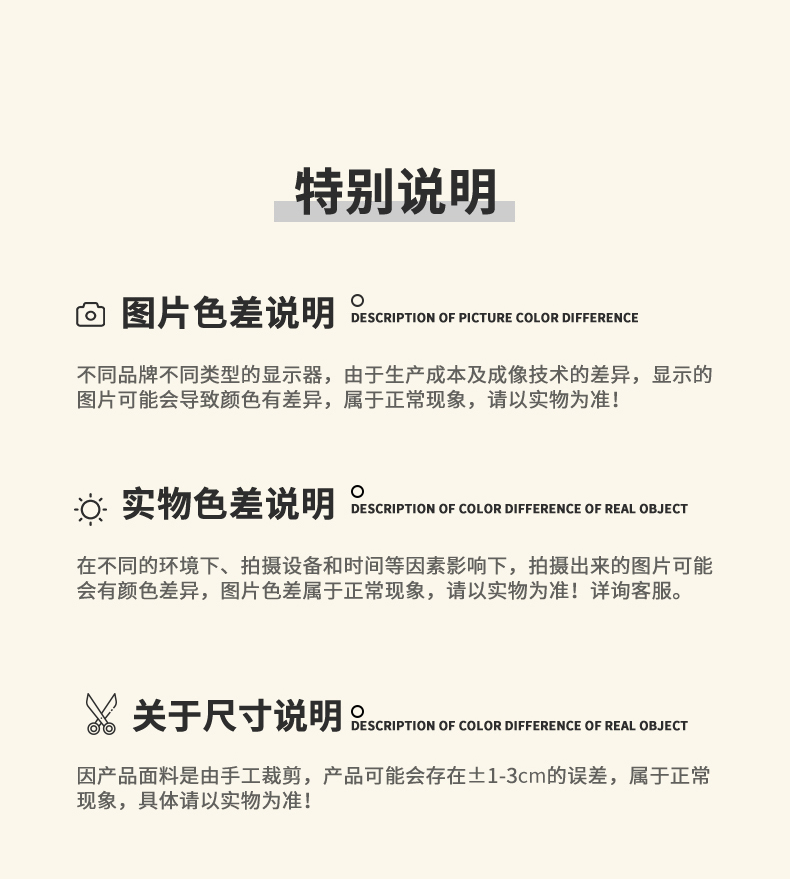 特别说明

图片色差说明 DESCRIPTION OF PICTURE COLOR DIFFERENCE

不同品牌不同类型的显示器，由于生产成本及成像技术的差异，显示的图片可能会导致颜色有差异，属于正常现象，请以实物为准！

实物色差说明 DESCRIPTION OF COLOR DIFFERENCE OF REAL OBJECT

在不同的环境下、拍摄设备和时间等因素影响下，拍摄出来的图片可能会有颜色差异，图片色差属于正常现象，请以实物为准！详询客服。

关于尺寸说明 DESCRIPTION OF COLOR DIFFERENCE OF REAL OBJECT

因产品面料是由手工裁剪，产品可能会存在±1-3cm的误差，属于正常现象，具体请以实物为准！